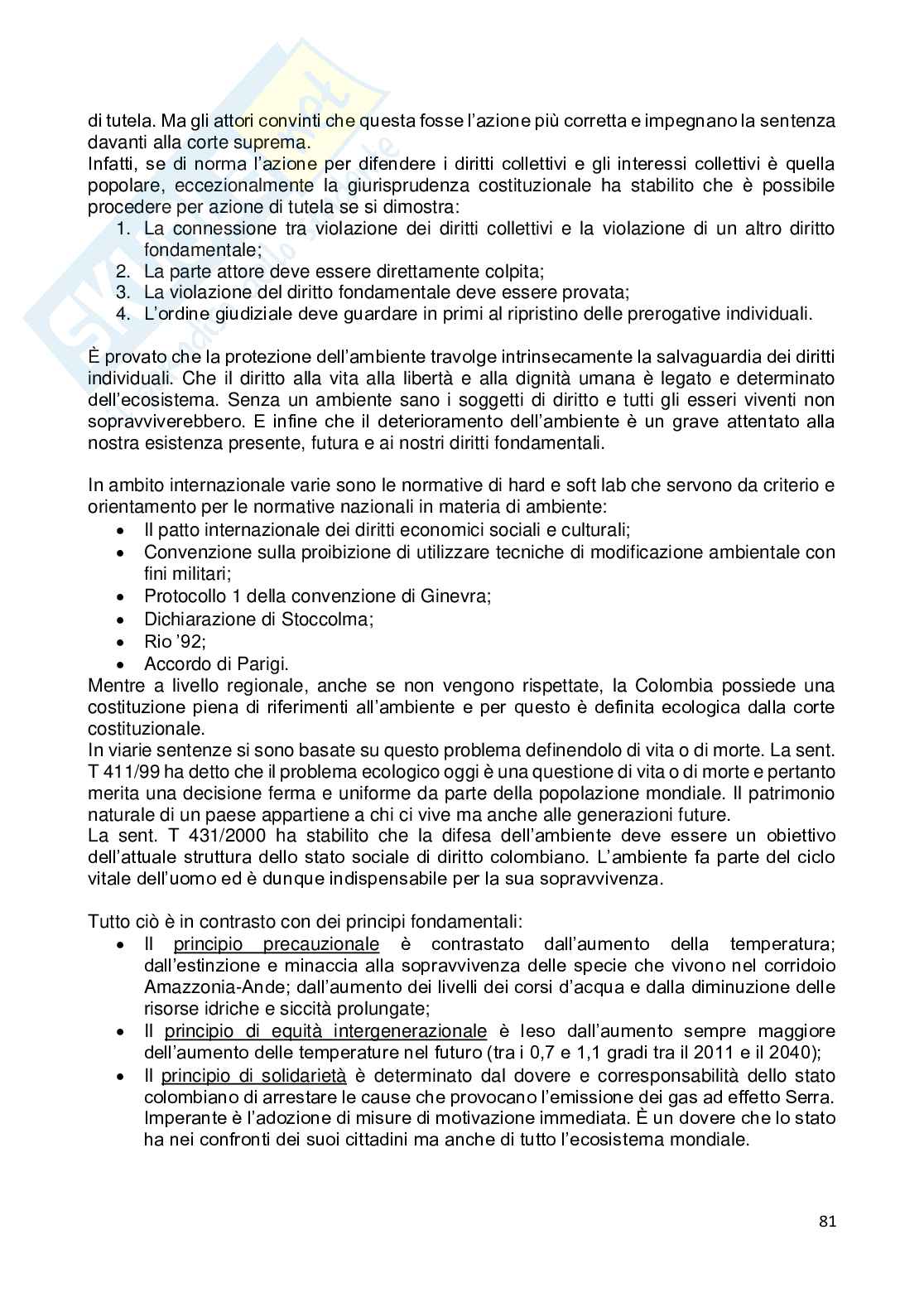 di tutela. Ma gli attori convinti che questa fosse l'azione più corretta e impegnano la sentenza davanti alla corte suprema.
Infatti, se di norma l'azione per difendere i diritti collettivi e gli interessi collettivi è quella popolare, eccezionalmente la giurisprudenza costituzionale ha stabilito che è possibile procedere per azione di tutela se si dimostra:
1. La connessione tra violazione dei diritti collettivi e la violazione di un altro diritto fondamentale;
2. La parte attore deve essere direttamente colpita;
3. La violazione del diritto fondamentale deve essere provata;
4. L'ordine giudiziale deve guardare in primi al ripristino delle prerogative individuali.

È provato che la protezione dell'ambiente travolge intrinsecamente la salvaguardia dei diritti individuali. Che il diritto alla vita alla libertà e alla dignità umana è legato e determinato dell'ecosistema. Senza un ambiente sano i soggetti di diritto e tutti gli esseri viventi non sopravviverebbero. E infine che il deterioramento dell'ambiente è un grave attentato alla nostra esistenza presente, futura e ai nostri diritti fondamentali.

In ambito internazionale varie sono le normative di hard e soft lab che servono da criterio e orientamento per le normative nazionali in materia di ambiente:
• Il patto internazionale dei diritti economici sociali e culturali;
• Convenzione sulla proibizione di utilizzare tecniche di modificazione ambientale con fini militari;
• Protocollo 1 della convenzione di Ginevra;
• Dichiarazione di Stoccolma;
• Rio '92;
• Accordo di Parigi.
Mentre a livello regionale, anche se non vengono rispettate, la Colombia possiede una costituzione piena di riferimenti all'ambiente e per questo è definita ecologica dalla corte costituzionale.
In viarie sentenze si sono basate su questo problema definendolo di vita o di morte. La sent. T 411/99 ha detto che il problema ecologico oggi è una questione di vita o di morte e pertanto merita una decisione ferma e uniforme da parte della popolazione mondiale. Il patrimonio naturale di un paese appartiene a chi ci vive ma anche alle generazioni future.
La sent. T 431/2000 ha stabilito che la difesa dell'ambiente deve essere un obiettivo dell'attuale struttura dello stato sociale di diritto colombiano. L'ambiente fa parte del ciclo vitale dell'uomo ed è dunque indispensabile per la sua sopravvivenza.

Tutto ciò è in contrasto con dei principi fondamentali:
• Il principio precauzionale è contrastato dall'aumento della temperatura; dall'estinzione e minaccia alla sopravvivenza delle specie che vivono nel corridoio Amazzonia-Ande; dall'aumento dei livelli dei corsi d'acqua e dalla diminuzione delle risorse idriche e siccità prolungate;
• Il principio di equità intergenerazionale è leso dall'aumento sempre maggiore dell'aumento delle temperature nel futuro (tra i 0,7 e 1,1 gradi tra il 2011 e il 2040);
• Il principio di solidarietà è determinato dal dovere e corresponsabilità dello stato colombiano di arrestare le cause che provocano l'emissione dei gas ad effetto Serra. Imperante è l'adozione di misure di motivazione immediata. È un dovere che lo stato ha nei confronti dei suoi cittadini ma anche di tutto l'ecosistema mondiale.

81